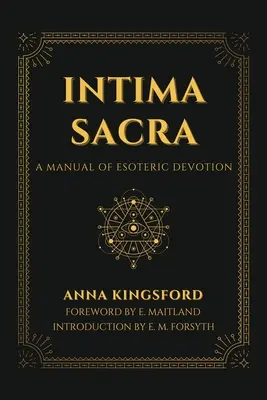 INTIMA SACRA

A MANUAL OF ESOTERIC DEVOTION

ANNA KINGSFORD

FOREWORD BY E. MAITLAND

INTRODUCTION BY E. M. FORSYTH